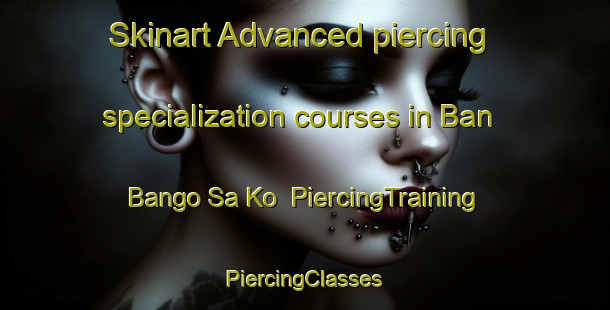 Skinart Advanced piercing specialization courses in Ban Bango Sa Ko  PiercingTraining

PiercingClasses